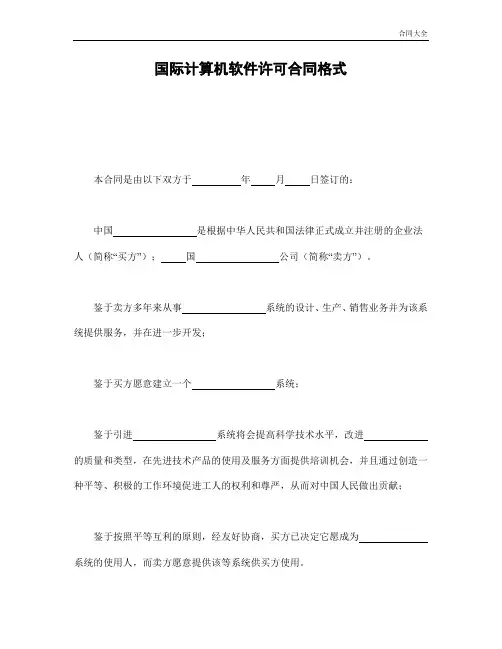 合同大全

国际计算机软件许可合同格式

本合同是由以下双方于________年____月____日签订的：

中国________________是根据中华人民共和国法律正式成立并注册的企业法人（简称“买方”）；____国________________公司（简称“卖方”）。

鉴于卖方多年来从事________________系统的设计、生产、销售业务并为该系统提供服务，并在进一步开发；

鉴于买方愿意建立一个________________系统；

鉴于引进________________系统将会提高科学技术水平，改进____________的质量和类型，在先进技术产品的使用及服务方面提供培训机会，并且通过创造一种平等、积极的工作环境促进工人的权利和尊严，从而对中国人民做出贡献；

鉴于按照平等互利的原则，经友好协商，买方已决定它愿成为____________系统的使用人，而卖方愿意提供该等系统供买方使用。